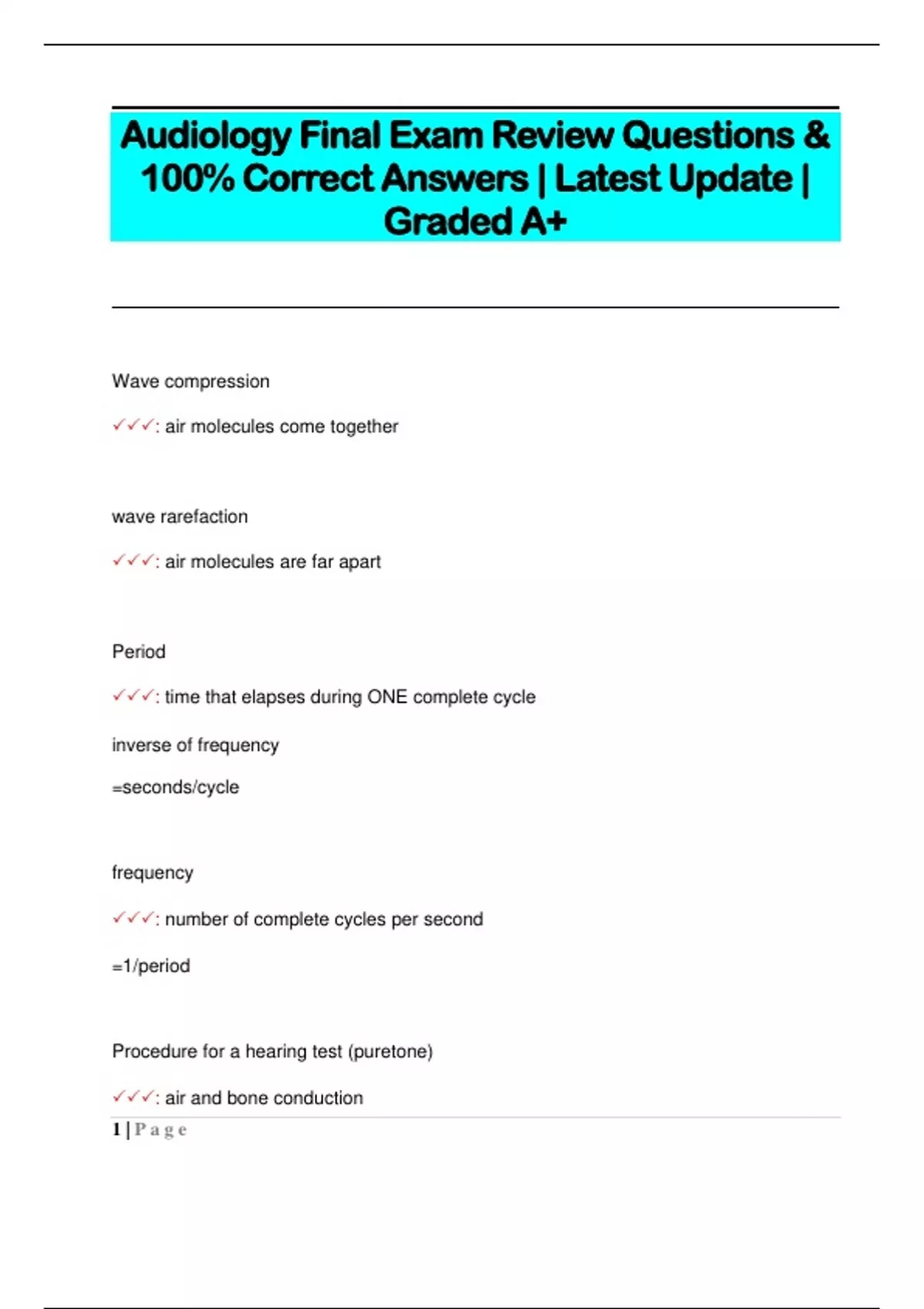 Audiology Final Exam Review Questions & 100% Correct Answers | Latest Update | Graded A+

Wave compression

✓✓✓: air molecules come together

wave rarefaction

✓✓✓: air molecules are far apart

Period

✓✓✓: time that elapses during ONE complete cycle

inverse of frequency

=seconds/cycle

frequency

✓✓✓: number of complete cycles per second

=1/period

Procedure for a hearing test (puretone)

✓✓✓: air and bone conduction

1 | Page